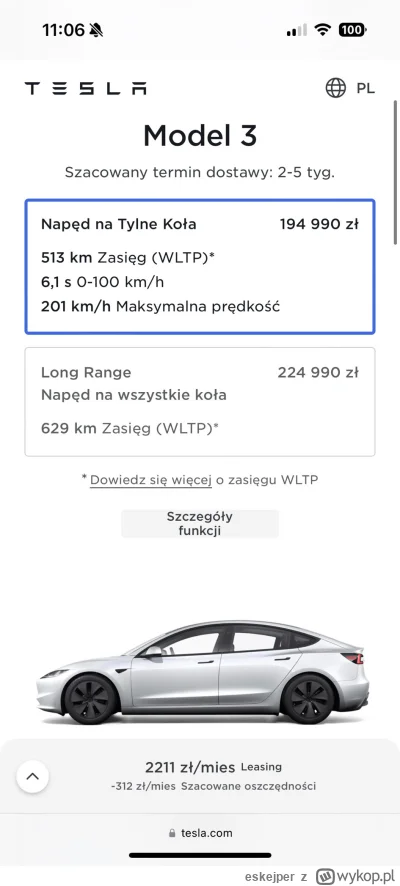 11:06

100

TESLA

PL

Model 3

Szacowany termin dostawy: 2-5 tyg.

Napęd na Tylne Koła 194 990 zł

513 km Zasięg (WLTP)*
6,1 s 0-100 km/h
201 km/h Maksymalna prędkość

Long Range 224 990 zł
Napęd na wszystkie koła

629 km Zasięg (WLTP)*

* Dowiedz się więcej o zasięgu WLTP

Szczegóły funkcji

2211 zł/mies Leasing
-312 zł/mies Szacowane oszczędności

tesla.com

eskejper z wykop.pl